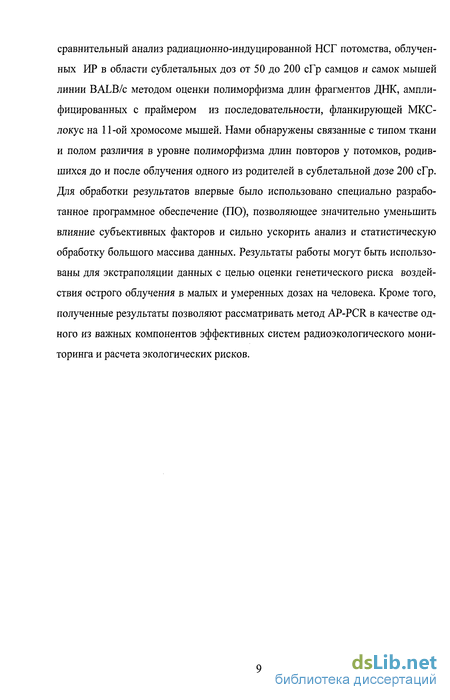 сравнительный анализ радиационно-индуцированной НСГ потомства, облученных ИР в области сублетальных доз от 50 до 200 сГр самцов и самок мышей линии BALB/c методом оценки полиморфизма длин фрагментов ДНК, амплифицированных с праймером из последовательности, фланкирующей МКС-локус на 11-ой хромосоме мышей. Нами обнаружены связанные с типом ткани и полом различия в уровне полиморфизма длин повторов у потомков, родившихся до и после облучения одного из родителей в сублетальной дозе 200 сГр. Для обработки результатов впервые было использовано специально разработанное программное обеспечение (ПО), позволяющее значительно уменьшить влияние субъективных факторов и сильно ускорить анализ и статистическую обработку большого массива данных. Результаты работы могут быть использованы для экстраполяции данных с целью оценки генетического риска воздействия острого облучения в малых и умеренных дозах на человека. Кроме того, полученные результаты позволяют рассматривать метод AP-PCR в качестве одного из важных компонентов эффективных систем радиоэкологического мониторинга и расчета экологических рисков.

9

dsLib.net
библиотека диссертаций